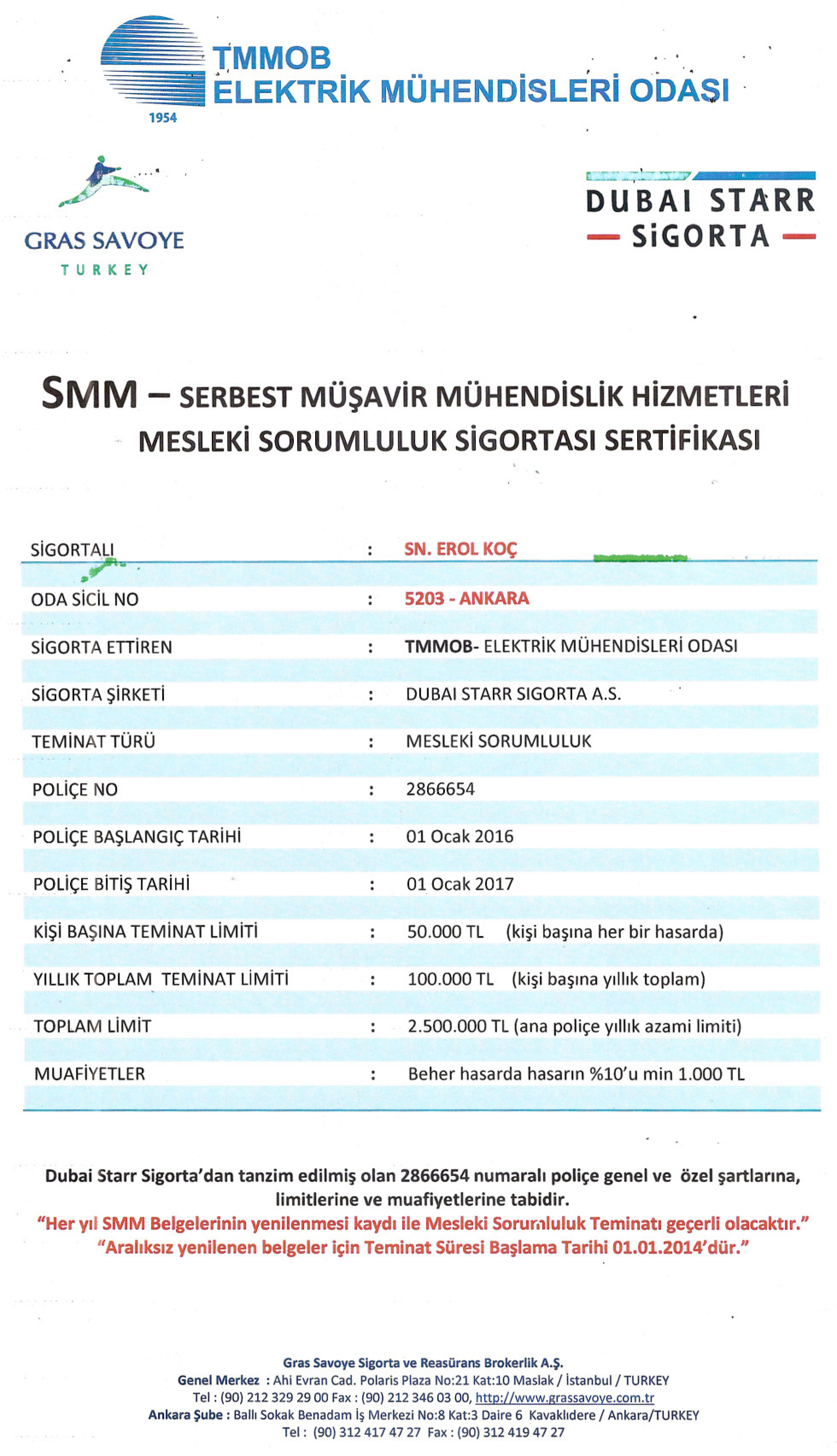 TMMOB
ELEKTRİK MÜHENDİSLERİ ODASI
1954

GRAS SAVOYE
TURKEY

DUBAI STARR
SİGORTA

SMM – SERBEST MÜŞAVİR MÜHENDİSLİK HİZMETLERİ
MESLEKİ SORUMLULUK SİGORTASI SERTİFİKASI

| | | |
|---|---|---|
| SİGORTALI | : | SN. EROL KOÇ |
| ODA SİCİL NO | : | 5203 - ANKARA |
| SİGORTA ETTİREN | : | TMMOB- ELEKTRİK MÜHENDİSLERİ ODASI |
| SİGORTA ŞİRKETİ | : | DUBAI STARR SIGORTA A.S. |
| TEMİNAT TÜRÜ | : | MESLEKİ SORUMLULUK |
| POLİÇE NO | : | 2866654 |
| POLİÇE BAŞLANGIÇ TARİHİ | : | 01 Ocak 2016 |
| POLİÇE BİTİŞ TARİHİ | : | 01 Ocak 2017 |
| KİŞİ BAŞINA TEMİNAT LİMİTİ | : | 50.000 TL (kişi başına her bir hasarda) |
| YILLIK TOPLAM TEMİNAT LİMİTİ | : | 100.000 TL (kişi başına yıllık toplam) |
| TOPLAM LİMİT | : | 2.500.000 TL (ana poliçe yıllık azami limiti) |
| MUAFİYETLER | : | Beher hasarda hasarın %10'u min 1.000 TL |

Dubai Starr Sigorta'dan tanzim edilmiş olan 2866654 numaralı poliçe genel ve özel şartlarına, limitlerine ve muafiyetlerine tabidir.
"Her yıl SMM Belgelerinin yenilenmesi kaydı ile Mesleki Sorumluluk Teminatı geçerli olacaktır."
"Aralıksız yenilenen belgeler için Teminat Süresi Başlama Tarihi 01.01.2014'dür."

Gras Savoye Sigorta ve Reasürans Brokerlik A.Ş.
Genel Merkez : Ahi Evran Cad. Polaris Plaza No:21 Kat:10 Maslak / İstanbul / TURKEY
Tel : (90) 212 329 29 00 Fax : (90) 212 346 03 00, http://www.grassavoye.com.tr
Ankara Şube : Ballı Sokak Benadam İş Merkezi No:8 Kat:3 Daire 6 Kavaklıdere / Ankara/TURKEY
Tel : (90) 312 417 47 27 Fax : (90) 312 419 47 27